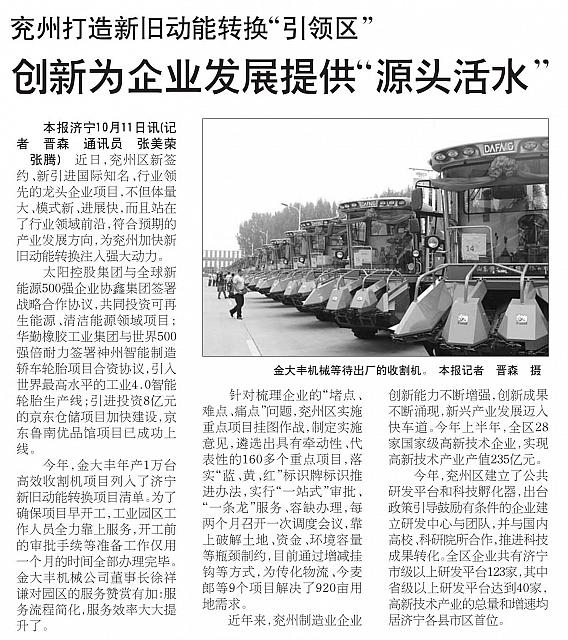 兖州打造新旧动能转换“引领区”

创新为企业发展提供“源头活水”

本报济宁10月11日讯(记者 晋森 通讯员 张美荣 张腾) 近日，兖州区新签约、新引进国际知名、行业领先的龙头企业项目，不但体量大、模式新、进展快，而且站在了行业领域前沿，符合预期的产业发展方向，为兖州加快新旧动能转换注入强大动力。

太阳控股集团与全球新能源500强企业协鑫集团签署战略合作协议，共同投资可再生能源、清洁能源领域项目；华勤橡胶工业集团与世界500强倍耐力签署神州智能制造轿车轮胎项目合资协议，引入世界最高水平的工业4.0智能轮胎生产线；引进投资8亿元的京东仓储项目加快建设，京东鲁南优品馆项目已成功上线。

今年，金大丰年产1万台高效收割机项目列入了济宁新旧动能转换项目清单。为了确保项目早开工，工业园区工作人员全力靠上服务，开工前的审批手续等准备工作仅用一个月的时间全部办理完毕。金大丰机械公司董事长徐祥谦对园区的服务赞赏有加：服务流程简化，服务效率大大提升了。

DAFNG

14

金大丰机械等待出厂的收割机。 本报记者 晋森 摄

针对梳理企业的“堵点、难点、痛点”问题，兖州区实施重点项目挂图作战，制定实施意见，遴选出具有牵动性、代表性的160多个重点项目，落实“蓝、黄、红”标识牌标识推进办法，实行“一站式”审批、“一条龙”服务、容缺办理，每两个月召开一次调度会议，靠上破解土地、资金、环境容量等瓶颈制约，目前通过增减挂钩等方式，为传化物流、今麦郎等9个项目解决了920亩用地需求。

近年来，兖州制造业企业创新能力不断增强，创新成果不断涌现，新兴产业发展迈入快车道。今年上半年，全区28家国家级高新技术企业，实现高新技术产业产值235亿元。

今年，兖州区建立了公共研发平台和科技孵化器，出台政策引导鼓励有条件的企业建立研发中心与团队，并与国内高校、科研院所合作，推进科技成果转化。全区企业共有济宁市级以上研发平台123家，其中省级以上研发平台达到40家，高新技术产业的总量和增速均居济宁各县市区首位。